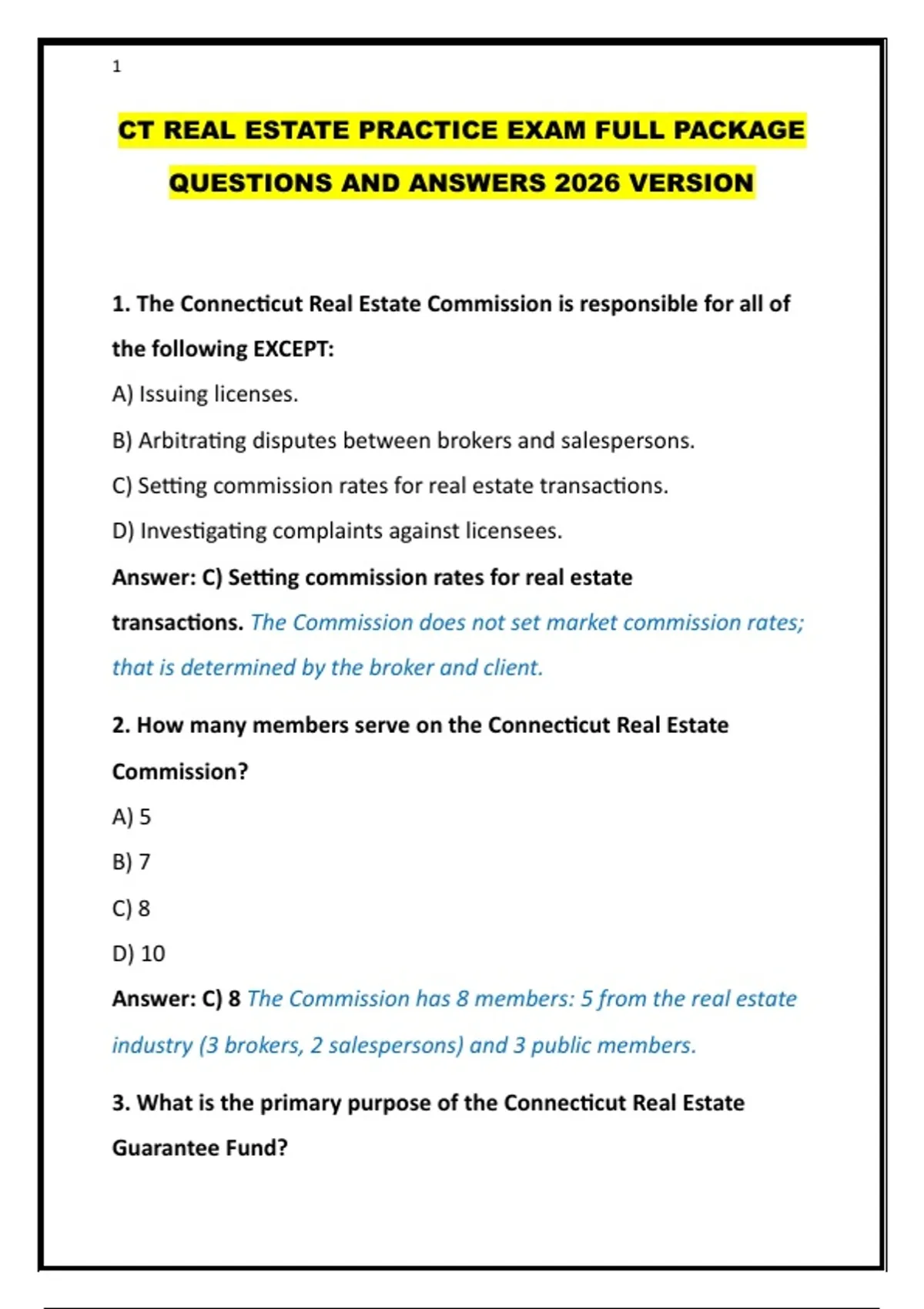 1

CT REAL ESTATE PRACTICE EXAM FULL PACKAGE QUESTIONS AND ANSWERS 2026 VERSION

1. The Connecticut Real Estate Commission is responsible for all of the following EXCEPT:

A) Issuing licenses.

B) Arbitrating disputes between brokers and salespersons.

C) Setting commission rates for real estate transactions.

D) Investigating complaints against licensees.

Answer: C) Setting commission rates for real estate transactions. The Commission does not set market commission rates; that is determined by the broker and client.

2. How many members serve on the Connecticut Real Estate Commission?

A) 5

B) 7

C) 8

D) 10

Answer: C) 8 The Commission has 8 members: 5 from the real estate industry (3 brokers, 2 salespersons) and 3 public members.

3. What is the primary purpose of the Connecticut Real Estate Guarantee Fund?